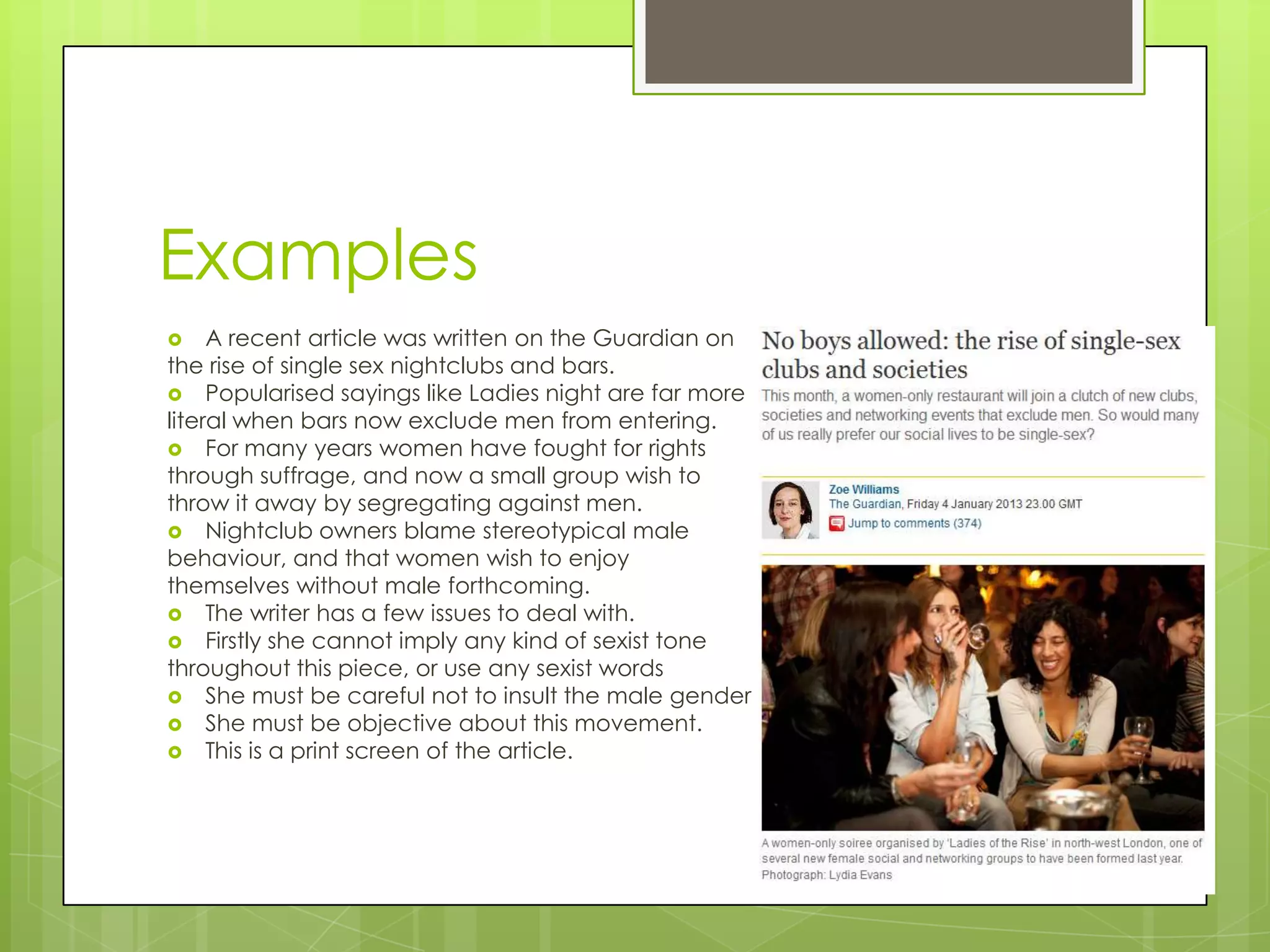 Examples

A recent article was written on the Guardian on the rise of single sex nightclubs and bars.
Popularised sayings like Ladies night are far more literal when bars now exclude men from entering.
For many years women have fought for rights through suffrage, and now a small group wish to throw it away by segregating against men.
Nightclub owners blame stereotypical male behaviour, and that women wish to enjoy themselves without male forthcoming.
The writer has a few issues to deal with.
Firstly she cannot imply any kind of sexist tone throughout this piece, or use any sexist words
She must be careful not to insult the male gender
She must be objective about this movement.
This is a print screen of the article.

No boys allowed: the rise of single-sex clubs and societies

This month, a women-only restaurant will join a clutch of new clubs, societies and networking events that exclude men. So would many of us really prefer our social lives to be single-sex?

Zoe Williams
The Guardian, Friday 4 January 2013 23.00 GMT
Jump to comments (374)

A women-only soiree organised by 'Ladies of the Rise' in north-west London, one of several new female social and networking groups to have been formed last year. Photograph: Lydia Evans